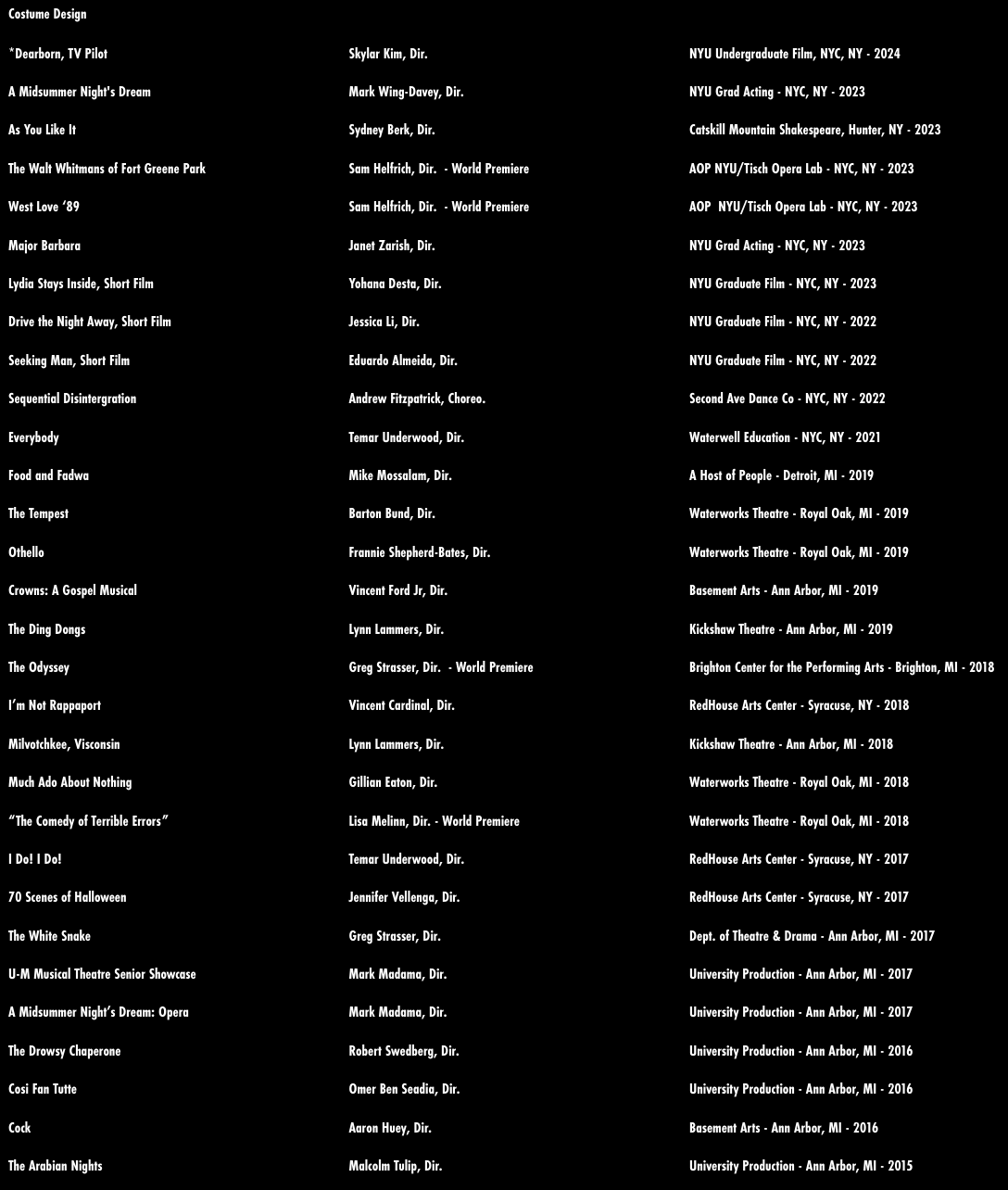 Costume Design

| | | |
|---|---|---|
| *Dearborn, TV Pilot | Skylar Kim, Dir. | NYU Undergraduate Film, NYC, NY - 2024 |
| A Midsummer Night's Dream | Mark Wing-Davey, Dir. | NYU Grad Acting - NYC, NY - 2023 |
| As You Like It | Sydney Berk, Dir. | Catskill Mountain Shakespeare, Hunter, NY - 2023 |
| The Walt Whitmans of Fort Greene Park | Sam Helfrich, Dir. - World Premiere | AOP NYU/Tisch Opera Lab - NYC, NY - 2023 |
| West Love '89 | Sam Helfrich, Dir. - World Premiere | AOP NYU/Tisch Opera Lab - NYC, NY - 2023 |
| Major Barbara | Janet Zarish, Dir. | NYU Grad Acting - NYC, NY - 2023 |
| Lydia Stays Inside, Short Film | Yohana Desta, Dir. | NYU Graduate Film - NYC, NY - 2023 |
| Drive the Night Away, Short Film | Jessica Li, Dir. | NYU Graduate Film - NYC, NY - 2022 |
| Seeking Man, Short Film | Eduardo Almeida, Dir. | NYU Graduate Film - NYC, NY - 2022 |
| Sequential Disintergration | Andrew Fitzpatrick, Choreo. | Second Ave Dance Co - NYC, NY - 2022 |
| Everybody | Temar Underwood, Dir. | Waterwell Education - NYC, NY - 2021 |
| Food and Fadwa | Mike Mossalam, Dir. | A Host of People - Detroit, MI - 2019 |
| The Tempest | Barton Bund, Dir. | Waterworks Theatre - Royal Oak, MI - 2019 |
| Othello | Frannie Shepherd-Bates, Dir. | Waterworks Theatre - Royal Oak, MI - 2019 |
| Crowns: A Gospel Musical | Vincent Ford Jr, Dir. | Basement Arts - Ann Arbor, MI - 2019 |
| The Ding Dongs | Lynn Lammers, Dir. | Kickshaw Theatre - Ann Arbor, MI - 2019 |
| The Odyssey | Greg Strasser, Dir. - World Premiere | Brighton Center for the Performing Arts - Brighton, MI - 2018 |
| I'm Not Rappaport | Vincent Cardinal, Dir. | RedHouse Arts Center - Syracuse, NY - 2018 |
| Milvotchkee, Visconsin | Lynn Lammers, Dir. | Kickshaw Theatre - Ann Arbor, MI - 2018 |
| Much Ado About Nothing | Gillian Eaton, Dir. | Waterworks Theatre - Royal Oak, MI - 2018 |
| "The Comedy of Terrible Errors" | Lisa Melinn, Dir. - World Premiere | Waterworks Theatre - Royal Oak, MI - 2018 |
| I Do! I Do! | Temar Underwood, Dir. | RedHouse Arts Center - Syracuse, NY - 2017 |
| 70 Scenes of Halloween | Jennifer Vellenga, Dir. | RedHouse Arts Center - Syracuse, NY - 2017 |
| The White Snake | Greg Strasser, Dir. | Dept. of Theatre & Drama - Ann Arbor, MI - 2017 |
| U-M Musical Theatre Senior Showcase | Mark Madama, Dir. | University Production - Ann Arbor, MI - 2017 |
| A Midsummer Night's Dream: Opera | Mark Madama, Dir. | University Production - Ann Arbor, MI - 2017 |
| The Drowsy Chaperone | Robert Swedberg, Dir. | University Production - Ann Arbor, MI - 2016 |
| Cosi Fan Tutte | Omer Ben Seadia, Dir. | University Production - Ann Arbor, MI - 2016 |
| Cock | Aaron Huey, Dir. | Basement Arts - Ann Arbor, MI - 2016 |
| The Arabian Nights | Malcolm Tulip, Dir. | University Production - Ann Arbor, MI - 2015 |